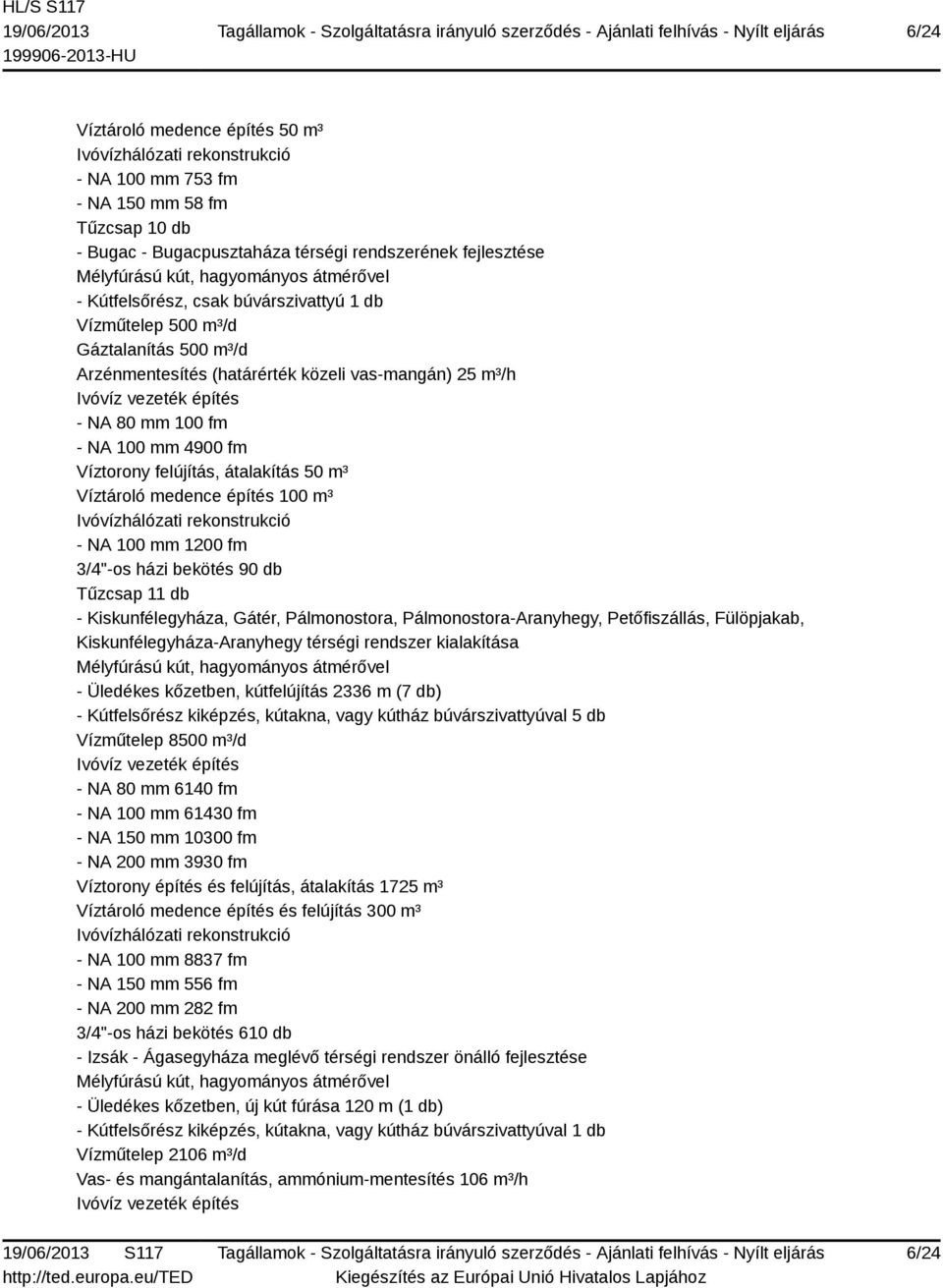 HL/S S117
19/06/2013
199906-2013-HU
Tagállamok - Szolgáltatásra irányuló szerződés - Ajánlati felhívás - Nyílt eljárás
6/24

Víztároló medence építés 50 m³
Ivóvízhálózati rekonstrukció
- NA 100 mm 753 fm
- NA 150 mm 58 fm
Tűzcsap 10 db
- Bugac - Bugacpusztaháza térségi rendszerének fejlesztése
Mélyfúrású kút, hagyományos átmérővel
- Kútfelsőrész, csak búvárszivattyú 1 db
Vízműtelep 500 m³/d
Gáztalanítás 500 m³/d
Arzénmentesítés (határérték közeli vas-mangán) 25 m³/h
Ivóvíz vezeték építés
- NA 80 mm 100 fm
- NA 100 mm 4900 fm
Víztorony felújítás, átalakítás 50 m³
Víztároló medence építés 100 m³
Ivóvízhálózati rekonstrukció
- NA 100 mm 1200 fm
3/4"-os házi bekötés 90 db
Tűzcsap 11 db
- Kiskunfélegyháza, Gátér, Pálmonostora, Pálmonostora-Aranyhegy, Petőfiszállás, Fülöpjakab, Kiskunfélegyháza-Aranyhegy térségi rendszer kialakítása
Mélyfúrású kút, hagyományos átmérővel
- Üledékes kőzetben, kútfelújítás 2336 m (7 db)
- Kútfelsőrész kiképzés, kútakna, vagy kútház búvárszivattyúval 5 db
Vízműtelep 8500 m³/d
Ivóvíz vezeték építés
- NA 80 mm 6140 fm
- NA 100 mm 61430 fm
- NA 150 mm 10300 fm
- NA 200 mm 3930 fm
Víztorony építés és felújítás, átalakítás 1725 m³
Víztároló medence építés és felújítás 300 m³
Ivóvízhálózati rekonstrukció
- NA 100 mm 8837 fm
- NA 150 mm 556 fm
- NA 200 mm 282 fm
3/4"-os házi bekötés 610 db
- Izsák - Ágasegyháza meglévő térségi rendszer önálló fejlesztése
Mélyfúrású kút, hagyományos átmérővel
- Üledékes kőzetben, új kút fúrása 120 m (1 db)
- Kútfelsőrész kiképzés, kútakna, vagy kútház búvárszivattyúval 1 db
Vízműtelep 2106 m³/d
Vas- és mangántalanítás, ammónium-mentesítés 106 m³/h
Ivóvíz vezeték építés

19/06/2013 S117
http://ted.europa.eu/TED
Tagállamok - Szolgáltatásra irányuló szerződés - Ajánlati felhívás - Nyílt eljárás
Kiegészítés az Európai Unió Hivatalos Lapjához
6/24